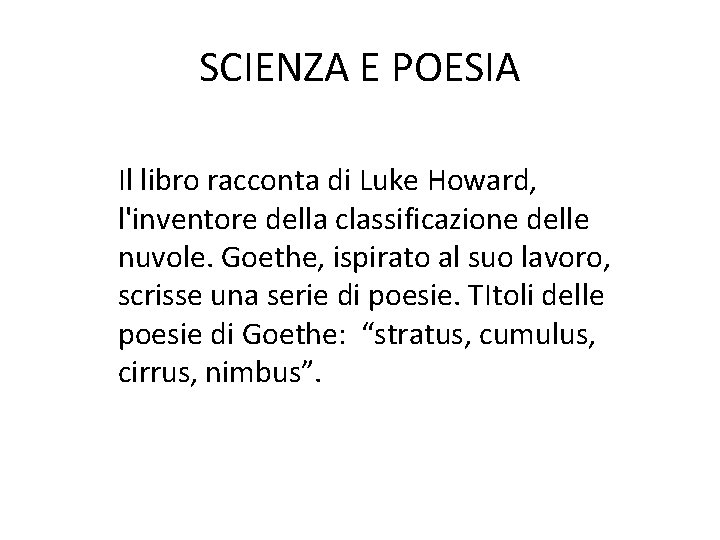 SCIENZA E POESIA

Il libro racconta di Luke Howard, l'inventore della classificazione delle nuvole. Goethe, ispirato al suo lavoro, scrisse una serie di poesie. TItoli delle poesie di Goethe: “stratus, cumulus, cirrus, nimbus”.